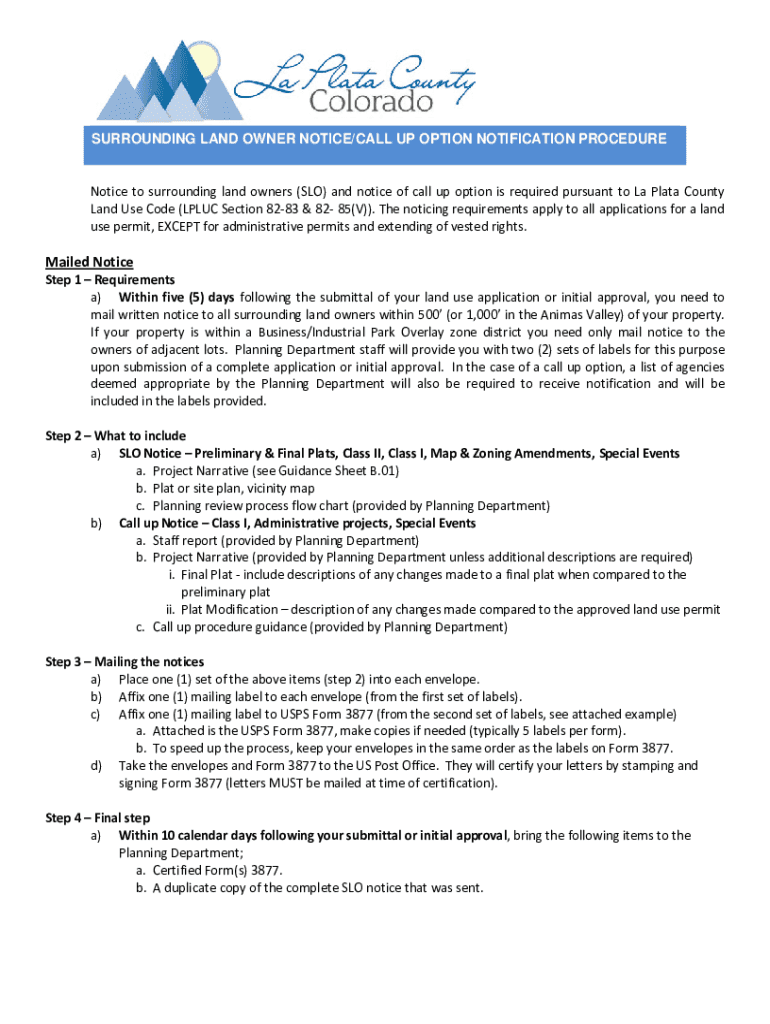 La Plata County
Colorado

SURROUNDING LAND OWNER NOTICE/CALL UP OPTION NOTIFICATION PROCEDURE

Notice to surrounding land owners (SLO) and notice of call up option is required pursuant to La Plata County Land Use Code (LPLUC Section 82-83 & 82- 85(V)). The noticing requirements apply to all applications for a land use permit, EXCEPT for administrative permits and extending of vested rights.

Mailed Notice
Step 1 – Requirements
a) Within five (5) days following the submittal of your land use application or initial approval, you need to mail written notice to all surrounding land owners within 500' (or 1,000' in the Animas Valley) of your property. If your property is within a Business/Industrial Park Overlay zone district you need only mail notice to the owners of adjacent lots. Planning Department staff will provide you with two (2) sets of labels for this purpose upon submission of a complete application or initial approval. In the case of a call up option, a list of agencies deemed appropriate by the Planning Department will also be required to receive notification and will be included in the labels provided.

Step 2 – What to include
a) SLO Notice – Preliminary & Final Plats, Class II, Class I, Map & Zoning Amendments, Special Events
a. Project Narrative (see Guidance Sheet B.01)
b. Plat or site plan, vicinity map
c. Planning review process flow chart (provided by Planning Department)
b) Call up Notice – Class I, Administrative projects, Special Events
a. Staff report (provided by Planning Department)
b. Project Narrative (provided by Planning Department unless additional descriptions are required)
i. Final Plat - include descriptions of any changes made to a final plat when compared to the preliminary plat
ii. Plat Modification – description of any changes made compared to the approved land use permit
c. Call up procedure guidance (provided by Planning Department)

Step 3 – Mailing the notices
a) Place one (1) set of the above items (step 2) into each envelope.
b) Affix one (1) mailing label to each envelope (from the first set of labels).
c) Affix one (1) mailing label to USPS Form 3877 (from the second set of labels, see attached example)
a. Attached is the USPS Form 3877, make copies if needed (typically 5 labels per form).
b. To speed up the process, keep your envelopes in the same order as the labels on Form 3877.
d) Take the envelopes and Form 3877 to the US Post Office. They will certify your letters by stamping and signing Form 3877 (letters MUST be mailed at time of certification).

Step 4 – Final step
a) Within 10 calendar days following your submittal or initial approval, bring the following items to the Planning Department;
a. Certified Form(s) 3877.
b. A duplicate copy of the complete SLO notice that was sent.